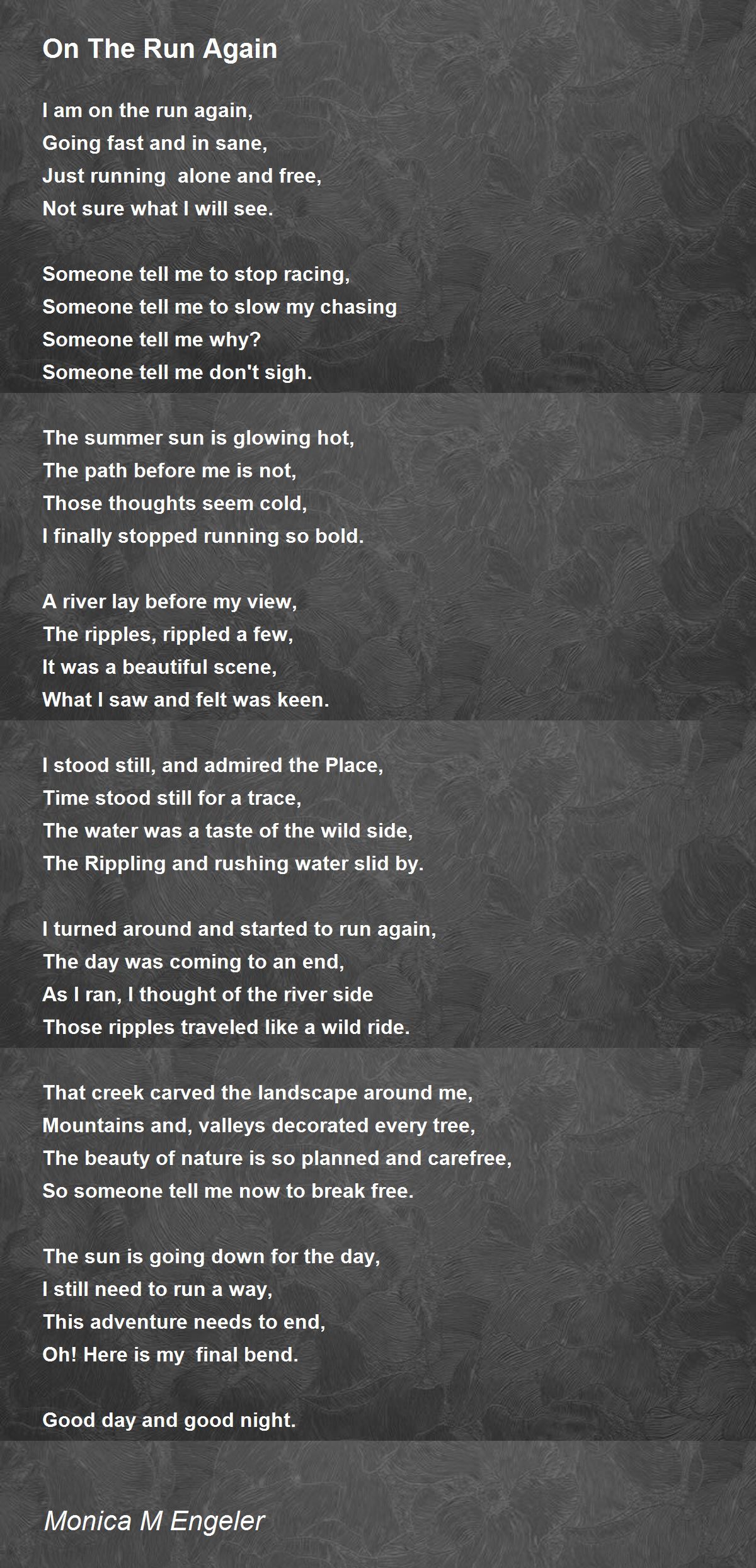 On The Run Again

I am on the run again,
Going fast and in sane,
Just running  alone and free,
Not sure what I will see.

Someone tell me to stop racing,
Someone tell me to slow my chasing
Someone tell me why?
Someone tell me don't sigh.

The summer sun is glowing hot,
The path before me is not,
Those thoughts seem cold,
I finally stopped running so bold.

A river lay before my view,
The ripples, rippled a few,
It was a beautiful scene,
What I saw and felt was keen.

I stood still, and admired the Place,
Time stood still for a trace,
The water was a taste of the wild side,
The Rippling and rushing water slid by.

I turned around and started to run again,
The day was coming to an end,
As I ran, I thought of the river side
Those ripples traveled like a wild ride.

That creek carved the landscape around me,
Mountains and, valleys decorated every tree,
The beauty of nature is so planned and carefree,
So someone tell me now to break free.

The sun is going down for the day,
I still need to run a way,
This adventure needs to end,
Oh! Here is my  final bend.

Good day and good night.

Monica M Engeler